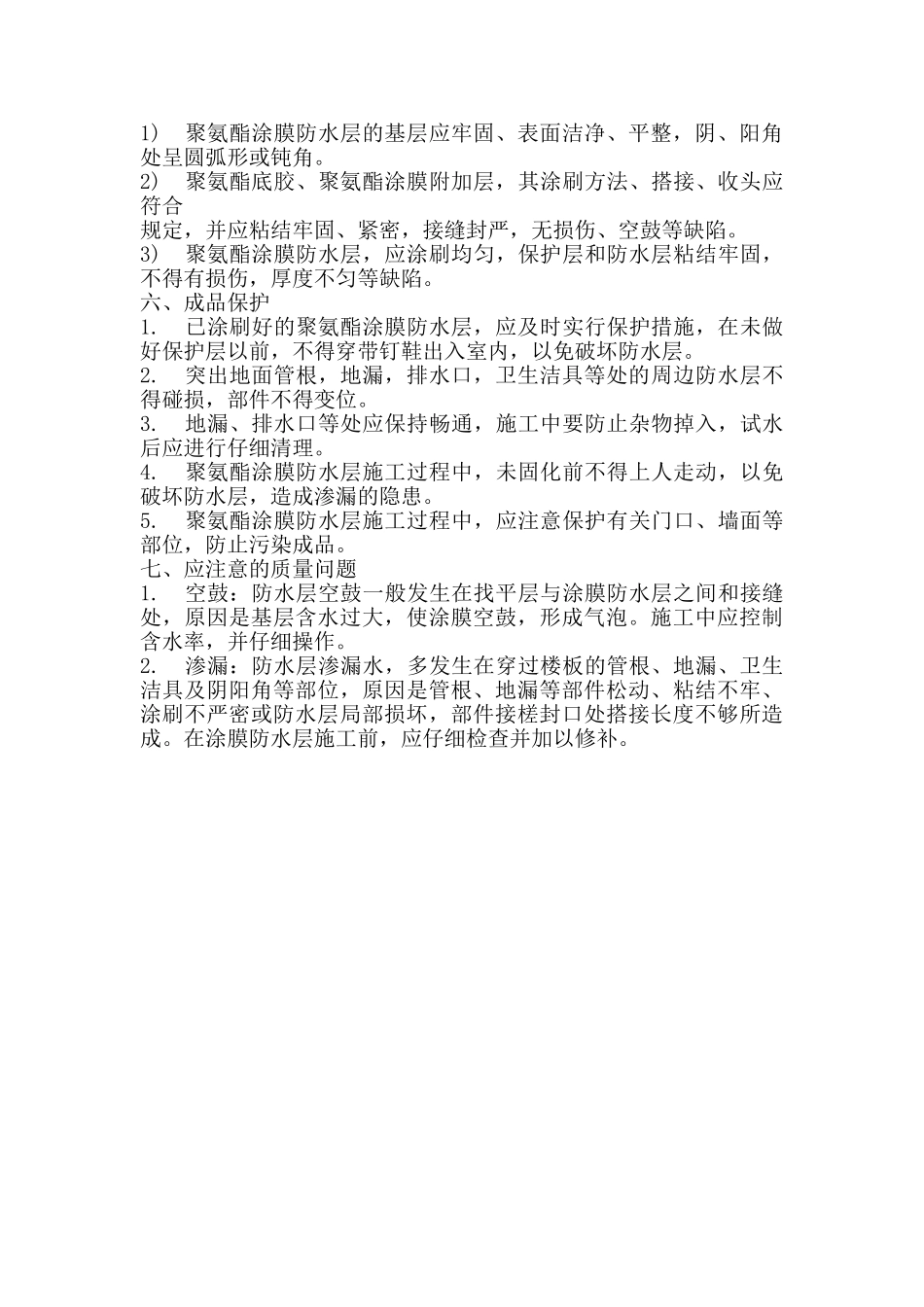 1） 聚氨酯涂膜防水层的基层应牢固、表面洁净、平整，阴、阳角处呈圆弧形或钝角。
2） 聚氨酯底胶、聚氨酯涂膜附加层，其涂刷方法、搭接、收头应符合
规定，并应粘结牢固、紧密，接缝封严，无损伤、空鼓等缺陷。
3） 聚氨酯涂膜防水层，应涂刷均匀，保护层和防水层粘结牢固，不得有损伤，厚度不匀等缺陷。
六、成品保护
1. 已涂刷好的聚氨酯涂膜防水层，应及时实行保护措施，在未做好保护层以前，不得穿带钉鞋出入室内，以免破坏防水层。
2. 突出地面管根，地漏，排水口，卫生洁具等处的周边防水层不得碰损，部件不得变位。
3. 地漏、排水口等处应保持畅通，施工中要防止杂物掉入，试水后应进行仔细清理。
4. 聚氨酯涂膜防水层施工过程中，未固化前不得上人走动，以免破坏防水层，造成渗漏的隐患。
5. 聚氨酯涂膜防水层施工过程中，应注意保护有关门口、墙面等部位，防止污染成品。
七、应注意的质量问题
1. 空鼓：防水层空鼓一般发生在找平层与涂膜防水层之间和接缝处，原因是基层含水过大，使涂膜空鼓，形成气泡。施工中应控制含水率，并仔细操作。
2. 渗漏：防水层渗漏水，多发生在穿过楼板的管根、地漏、卫生洁具及阴阳角等部位，原因是管根、地漏等部件松动、粘结不牢、涂刷不严密或防水层局部损坏，部件接槎封口处搭接长度不够所造成。在涂膜防水层施工前，应仔细检查并加以修补。